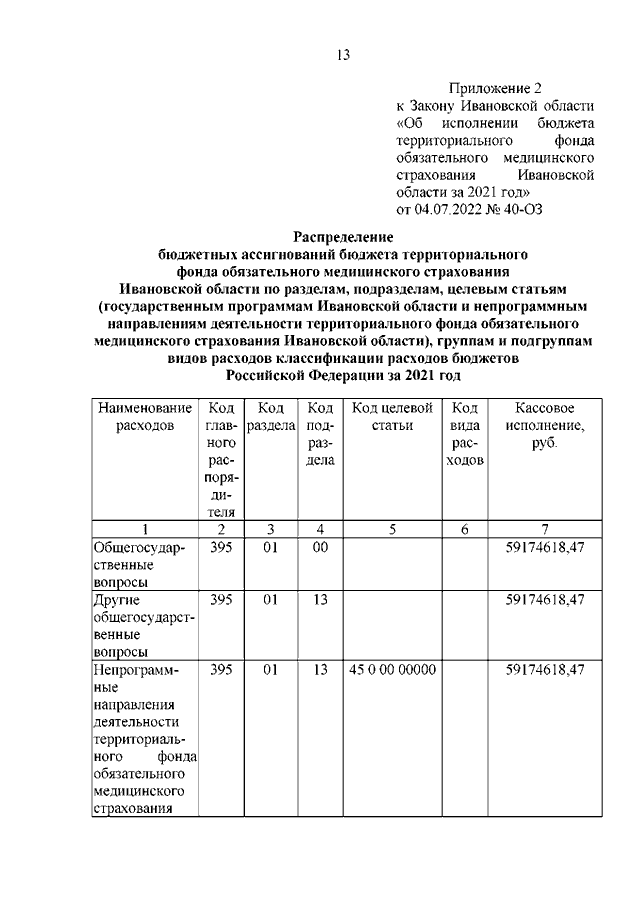 13

Приложение 2
к Закону Ивановской области «Об исполнении бюджета территориального фонда обязательного медицинского страхования Ивановской области за 2021 год»
от 04.07.2022 № 40-ОЗ

Распределение
бюджетных ассигнований бюджета территориального фонда обязательного медицинского страхования Ивановской области по разделам, подразделам, целевым статьям (государственным программам Ивановской области и непрограммным направлениям деятельности территориального фонда обязательного медицинского страхования Ивановской области), группам и подгруппам видов расходов классификации расходов бюджетов Российской Федерации за 2021 год

| Наименование расходов | Код главного распорядителя | Код раздела | Код подраздела | Код целевой статьи | Код вида расходов | Кассовое исполнение, руб. |
|---|---|---|---|---|---|---|
| 1 | 2 | 3 | 4 | 5 | 6 | 7 |
| Общегосударственные вопросы | 395 | 01 | 00 | | | 59174618,47 |
| Другие общегосударственные вопросы | 395 | 01 | 13 | | | 59174618,47 |
| Непрограммные направления деятельности территориального фонда обязательного медицинского страхования | 395 | 01 | 13 | 45 0 00 00000 | | 59174618,47 |